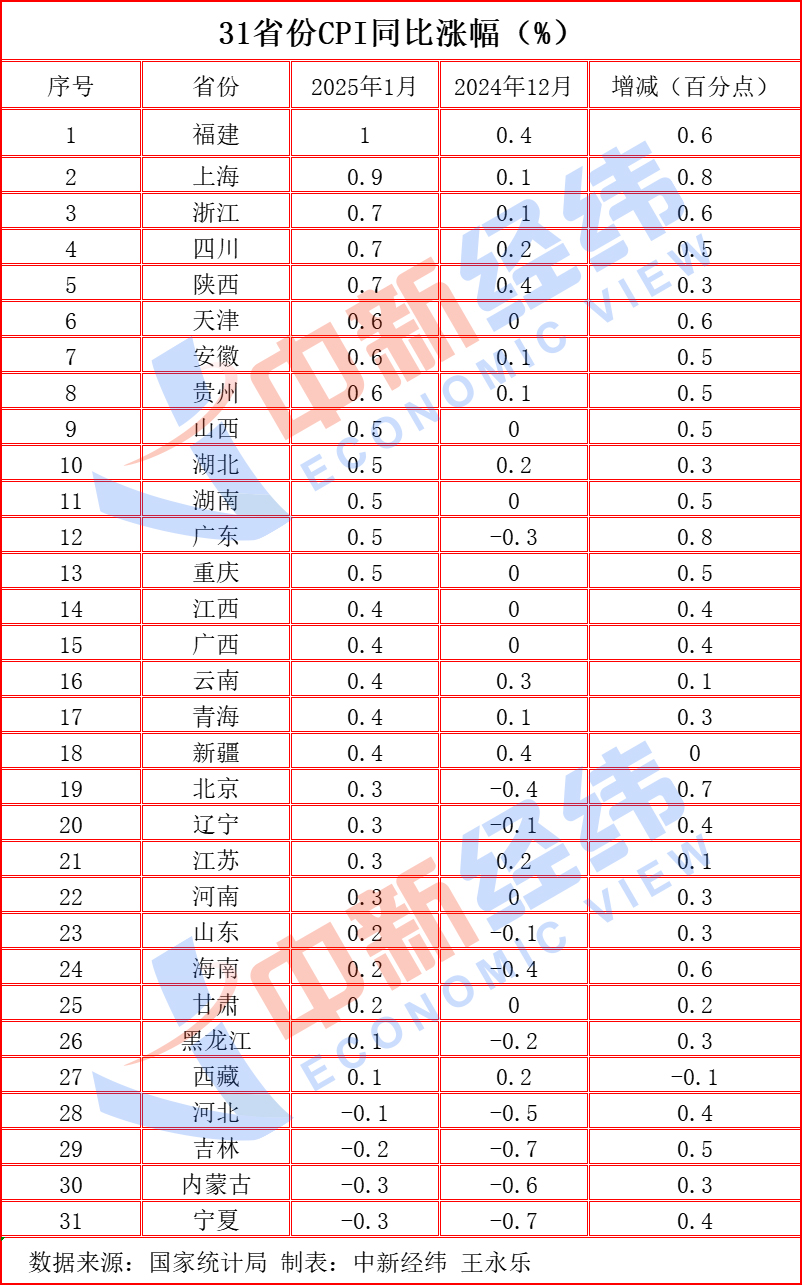 31省份CPI同比涨幅（%）

| 序号 | 省份 | 2025年1月 | 2024年12月 | 增减（百分点） |
|---|---|---|---|---|
| 1 | 福建 | 1 | 0.4 | 0.6 |
| 2 | 上海 | 0.9 | 0.1 | 0.8 |
| 3 | 浙江 | 0.7 | 0.1 | 0.6 |
| 4 | 四川 | 0.7 | 0.2 | 0.5 |
| 5 | 陕西 | 0.7 | 0.4 | 0.3 |
| 6 | 天津 | 0.6 | 0 | 0.6 |
| 7 | 安徽 | 0.6 | 0.1 | 0.5 |
| 8 | 贵州 | 0.6 | 0.1 | 0.5 |
| 9 | 山西 | 0.5 | 0 | 0.5 |
| 10 | 湖北 | 0.5 | 0.2 | 0.3 |
| 11 | 湖南 | 0.5 | 0 | 0.5 |
| 12 | 广东 | 0.5 | -0.3 | 0.8 |
| 13 | 重庆 | 0.5 | 0 | 0.5 |
| 14 | 江西 | 0.4 | 0 | 0.4 |
| 15 | 广西 | 0.4 | 0 | 0.4 |
| 16 | 云南 | 0.4 | 0.3 | 0.1 |
| 17 | 青海 | 0.4 | 0.1 | 0.3 |
| 18 | 新疆 | 0.4 | 0.4 | 0 |
| 19 | 北京 | 0.3 | -0.4 | 0.7 |
| 20 | 辽宁 | 0.3 | -0.1 | 0.4 |
| 21 | 江苏 | 0.3 | 0.2 | 0.1 |
| 22 | 河南 | 0.3 | 0 | 0.3 |
| 23 | 山东 | 0.2 | -0.1 | 0.3 |
| 24 | 海南 | 0.2 | -0.4 | 0.6 |
| 25 | 甘肃 | 0.2 | 0 | 0.2 |
| 26 | 黑龙江 | 0.1 | -0.2 | 0.3 |
| 27 | 西藏 | 0.1 | 0.2 | -0.1 |
| 28 | 河北 | -0.1 | -0.5 | 0.4 |
| 29 | 吉林 | -0.2 | -0.7 | 0.5 |
| 30 | 内蒙古 | -0.3 | -0.6 | 0.3 |
| 31 | 宁夏 | -0.3 | -0.7 | 0.4 |

数据来源：国家统计局 制表：中新经纬 王永乐

中新经纬 ECONOMIC VIEW
中新经纬 ECONOMIC VIEW